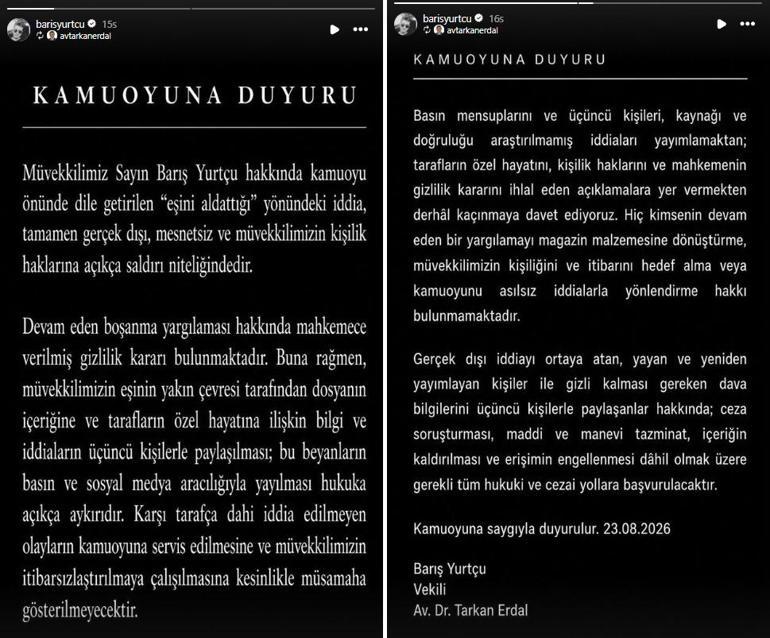 barisyurtcu 15s
avtarkanerdal

KAMUOYUNA DUYURU

Müvekkilimiz Sayın Barış Yurtçu hakkında kamuoyu önünde dile getirilen "eşini aldattığı" yönündeki iddia, tamamen gerçek dışı, mesnetsiz ve müvekkilimizin kişilik haklarına açıkça saldırı niteliğindedir.

Devam eden boşanma yargılaması hakkında mahkemece verilmiş gizlilik kararı bulunmaktadır. Buna rağmen, müvekkilimizin eşinin yakın çevresi tarafından dosyanın içeriğine ve tarafların özel hayatına ilişkin bilgi ve iddiaların üçüncü kişilerle paylaşılması; bu beyanların basın ve sosyal medya aracılığıyla yayılması hukuka açıkça aykırıdır. Karşı tarafça dahi iddia edilmeyen olayların kamuoyuna servis edilmesine ve müvekkilimizin itibarsızlaştırılmaya çalışılmasına kesinlikle müsamaha gösterilmeyecektir.

barisyurtcu 16s
avtarkanerdal

KAMUOYUNA DUYURU

Basın mensuplarını ve üçüncü kişileri, kaynağı ve doğruluğu araştırılmamış iddiaları yayımlamaktan; tarafların özel hayatını, kişilik haklarını ve mahkemenin gizlilik kararını ihlal eden açıklamalara yer vermekten derhâl kaçınmaya davet ediyoruz. Hiç kimsenin devam eden bir yargılamayı magazin malzemesine dönüştürme, müvekkilimizin kişiliğini ve itibarını hedef alma veya kamuoyunu asılsız iddialarla yönlendirme hakkı bulunmamaktadır.

Gerçek dışı iddiayı ortaya atan, yayan ve yeniden yayımlayan kişiler ile gizli kalması gereken dava bilgilerini üçüncü kişilerle paylaşanlar hakkında; ceza soruşturması, maddi ve manevi tazminat, içeriğin kaldırılması ve erişimin engellenmesi dâhil olmak üzere gerekli tüm hukuki ve cezai yollara başvurulacaktır.

Kamuoyuna saygıyla duyurulur. 23.08.2026

Barış Yurtçu
Vekili
Av. Dr. Tarkan Erdal